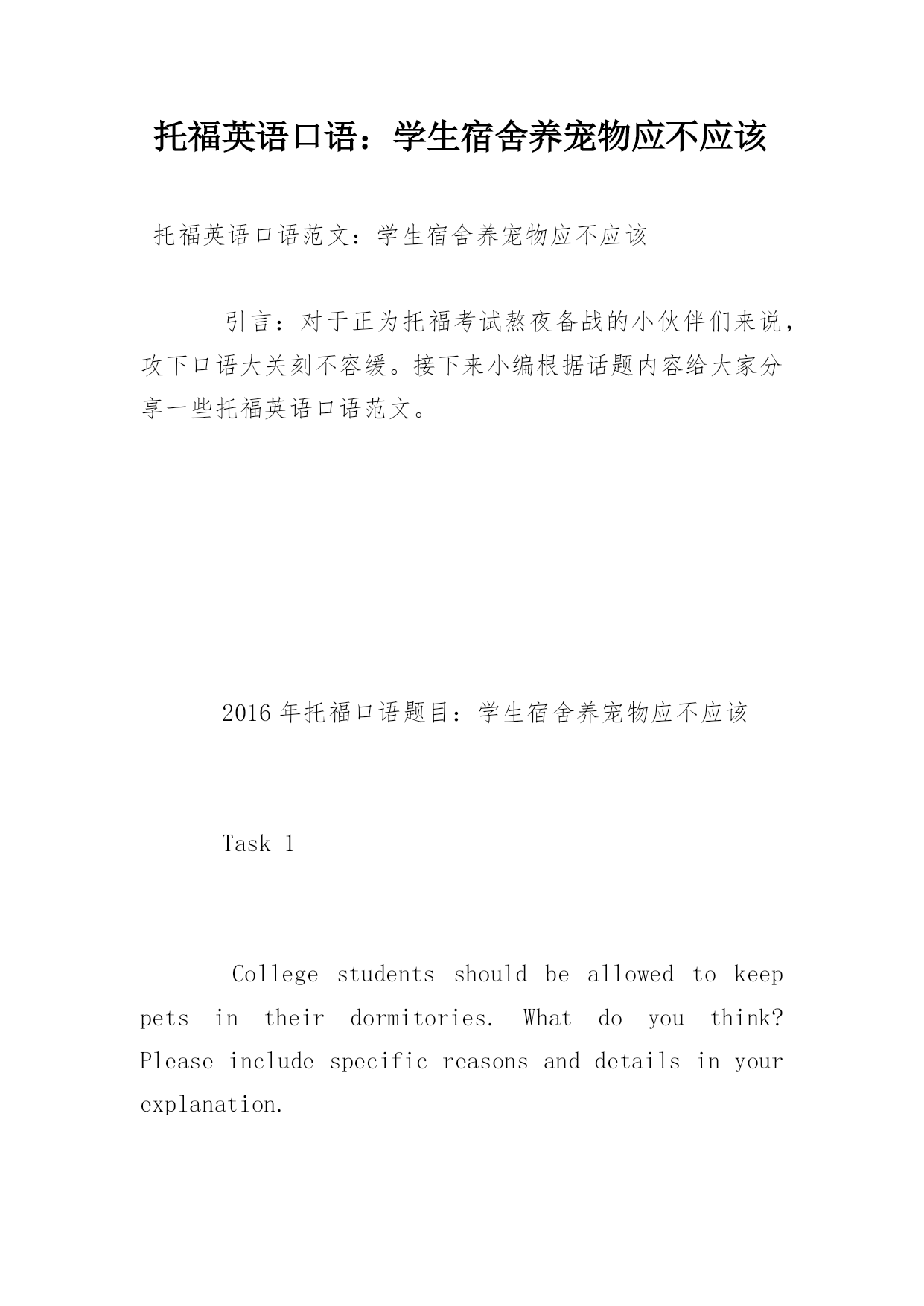 托福英语口语：学生宿舍养宠物应不应该

托福英语口语范文：学生宿舍养宠物应不应该

引言：对于正为托福考试熬夜备战的小伙伴们来说，攻下口语大关刻不容缓。接下来小编根据话题内容给大家分享一些托福英语口语范文。

2016年托福口语题目：学生宿舍养宠物应不应该

Task 1

College students should be allowed to keep pets in their dormitories. What do you think? Please include specific reasons and details in your explanation.